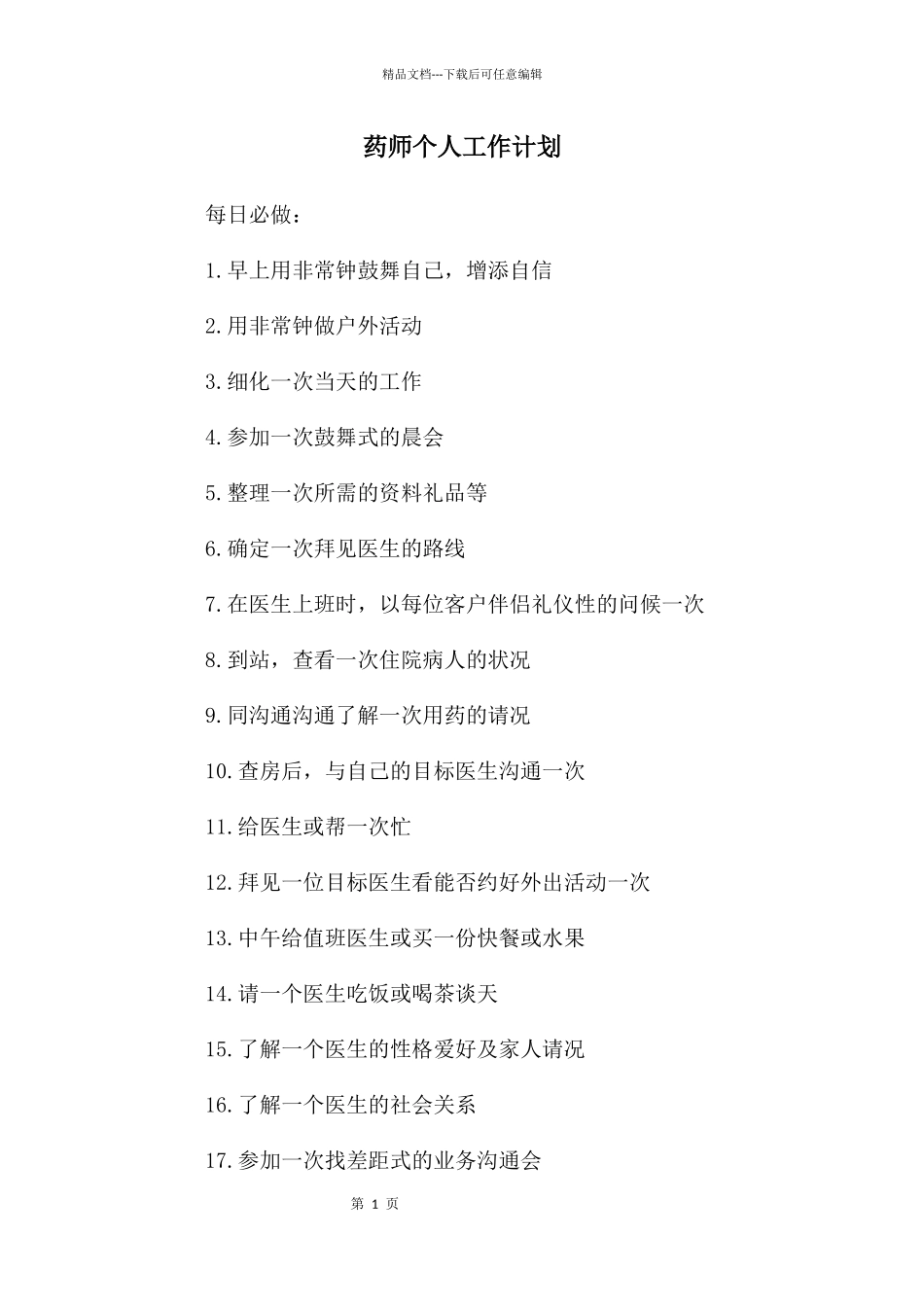 精品文档---下载后可任意编辑

药师个人工作计划

每日必做：

1.早上用非常钟鼓舞自己，增添自信

2.用非常钟做户外活动

3.细化一次当天的工作

4.参加一次鼓舞式的晨会

5.整理一次所需的资料礼品等

6.确定一次拜见医生的路线

7.在医生上班时，以每位客户伴侣礼仪性的问候一次

8.到站，查看一次住院病人的状况

9.同沟通沟通了解一次用药的请况

10.查房后，与自己的目标医生沟通一次

11.给医生或帮一次忙

12.拜见一位目标医生看能否约好外出活动一次

13.中午给值班医生或买一份快餐或水果

14.请一个医生吃饭或喝茶谈天

15.了解一个医生的性格爱好及家人请况

16.了解一个医生的社会关系

17.参加一次找差距式的业务沟通会

第 1 页